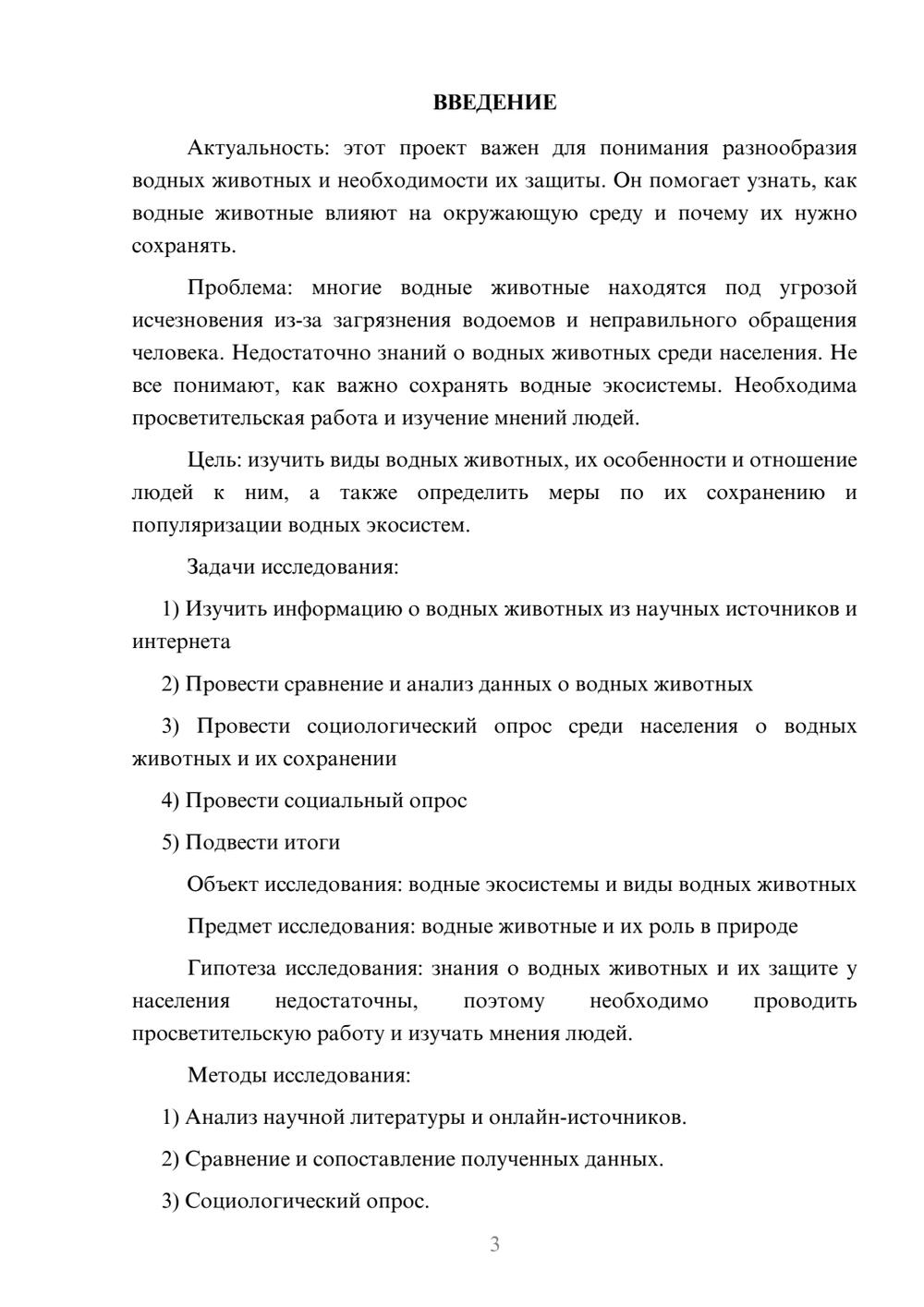 ВВЕДЕНИЕ

Актуальность: этот проект важен для понимания разнообразия водных животных и необходимости их защиты. Он помогает узнать, как водные животные влияют на окружающую среду и почему их нужно сохранять.

Проблема: многие водные животные находятся под угрозой исчезновения из-за загрязнения водоемов и неправильного обращения человека. Недостаточно знаний о водных животных среди населения. Не все понимают, как важно сохранять водные экосистемы. Необходима просветительская работа и изучение мнений людей.

Цель: изучить виды водных животных, их особенности и отношение людей к ним, а также определить меры по их сохранению и популяризации водных экосистем.

Задачи исследования:

1) Изучить информацию о водных животных из научных источников и интернета

2) Провести сравнение и анализ данных о водных животных

3) Провести социологический опрос среди населения о водных животных и их сохранении

4) Провести социальный опрос

5) Подвести итоги

Объект исследования: водные экосистемы и виды водных животных

Предмет исследования: водные животные и их роль в природе

Гипотеза исследования: знания о водных животных и их защите у населения недостаточны, поэтому необходимо проводить просветительскую работу и изучать мнения людей.

Методы исследования:

1) Анализ научной литературы и онлайн-источников.

2) Сравнение и сопоставление полученных данных.

3) Социологический опрос.

3